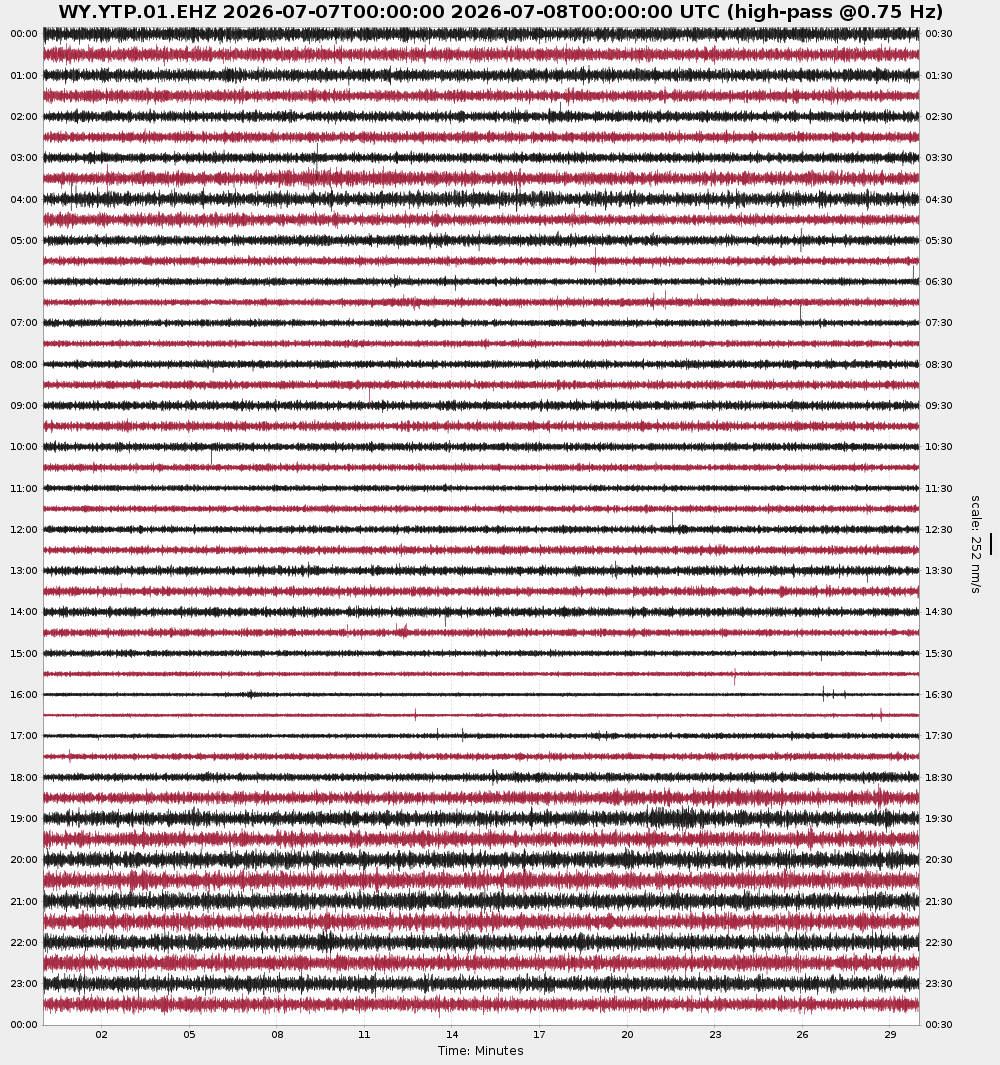 WY.YTP.01.EHZ 2026-07-07T00:00:00 2026-07-08T00:00:00 UTC (high-pass @0.75 Hz)

00:00
01:00
02:00
03:00
04:00
05:00
06:00
07:00
08:00
09:00
10:00
11:00
12:00
13:00
14:00
15:00
16:00
17:00
18:00
19:00
20:00
21:00
22:00
23:00
00:00

00:30
01:30
02:30
03:30
04:30
05:30
06:30
07:30
08:30
09:30
10:30
11:30
12:30
13:30
14:30
15:30
16:30
17:30
18:30
19:30
20:30
21:30
22:30
23:30
00:30

scale: 252 nm/s

02 05 08 11 14 17 20 23 26 29

Time: Minutes